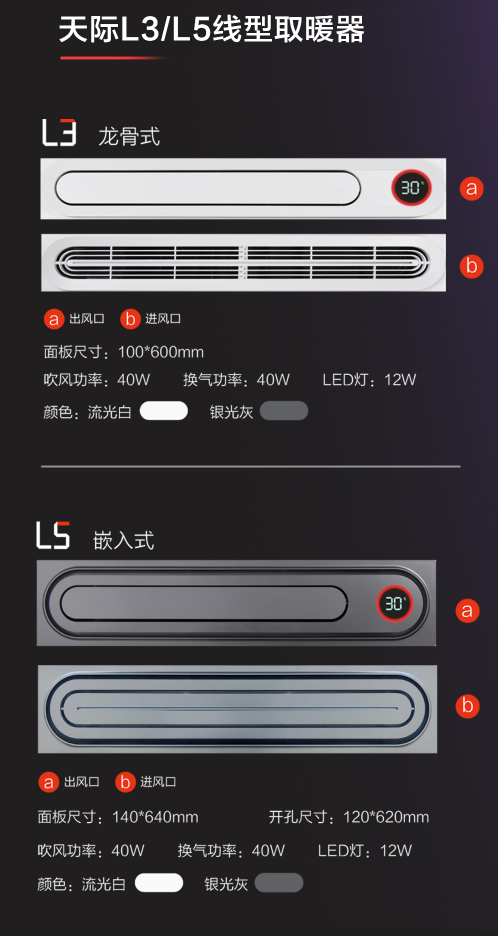 天际L3/L5线型取暖器

L3 龙骨式

30°

a

b

a 出风口 b 进风口

面板尺寸：100*600mm

吹风功率：40W 换气功率：40W LED灯：12W

颜色：流光白 银光灰

L5 嵌入式

30°

a

b

a 出风口 b 进风口

面板尺寸：140*640mm 开孔尺寸：120*620mm

吹风功率：40W 换气功率：40W LED灯：12W

颜色：流光白 银光灰